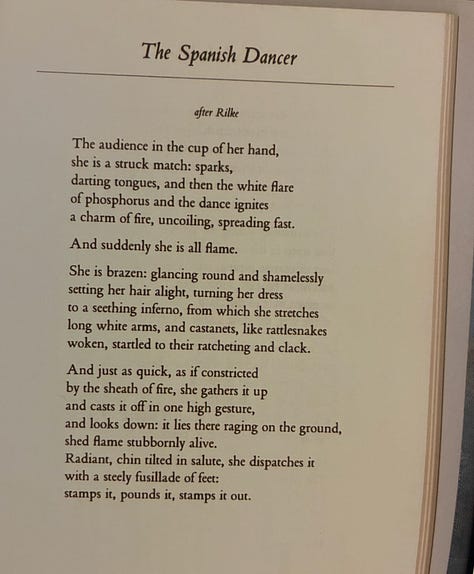 The Spanish Dancer

after Rilke

The audience in the cup of her hand,
she is a struck match: sparks,
darting tongues, and then the white flare
of phosphorus and the dance ignites
a charm of fire, uncoiling, spreading fast.

And suddenly she is all flame.

She is brazen: glancing round and shamelessly
setting her hair alight, turning her dress
to a seething inferno, from which she stretches
long white arms, and castanets, like rattlesnakes
woken, startled to their ratcheting and clack.

And just as quick, as if constricted
by the sheath of fire, she gathers it up
and casts it off in one high gesture,
and looks down: it lies there raging on the ground,
shed flame stubbornly alive.
Radiant, chin tilted in salute, she dispatches it
with a steely fusillade of feet:
stamps it, pounds it, stamps it out.